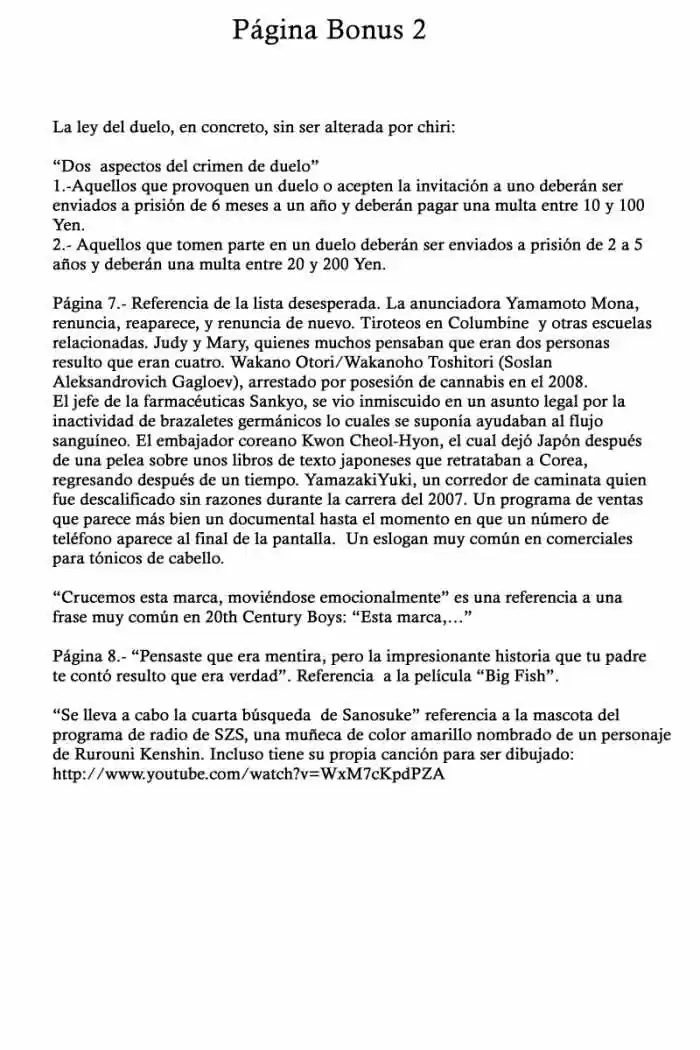 Página Bonus 2

La ley del duelo, en concreto, sin ser alterada por chiri:

"Dos aspectos del crimen de duelo"
1.-Aquellos que provoquen un duelo o acepten la invitación a uno deberán ser enviados a prisión de 6 meses a un año y deberán pagar una multa entre 10 y 100 Yen.
2.- Aquellos que tomen parte en un duelo deberán ser enviados a prisión de 2 a 5 años y deberán una multa entre 20 y 200 Yen.

Página 7.- Referencia de la lista desesperada. La anunciadora Yamamoto Mona, renuncia, reaparece, y renuncia de nuevo. Tiroteos en Columbine y otras escuelas relacionadas. Judy y Mary, quienes muchos pensaban que eran dos personas resulto que eran cuatro. Wakano Otori/Wakanoho Toshitori (Soslan Aleksandrovich Gagloev), arrestado por posesión de cannabis en el 2008.
El jefe de la farmacéuticas Sankyo, se vio inmiscuido en un asunto legal por la inactividad de brazaletes germánicos lo cuales se suponía ayudaban al flujo sanguíneo. El embajador coreano Kwon Cheol-Hyon, el cual dejó Japón después de una pelea sobre unos libros de texto japoneses que retrataban a Corea, regresando después de un tiempo. YamazakiYuki, un corredor de caminata quien fue descalificado sin razones durante la carrera del 2007. Un programa de ventas que parece más bien un documental hasta el momento en que un número de teléfono aparece al final de la pantalla. Un eslogan muy común en comerciales para tónicos de cabello.

"Crucemos esta marca, moviéndose emocionalmente" es una referencia a una frase muy común en 20th Century Boys: "Esta marca,..."

Página 8.- "Pensaste que era mentira, pero la impresionante historia que tu padre te contó resulto que era verdad". Referencia a la película "Big Fish".

"Se lleva a cabo la cuarta búsqueda de Sanosuke" referencia a la mascota del programa de radio de SZS, una muñeca de color amarillo nombrado de un personaje de Rurouni Kenshin. Incluso tiene su propia canción para ser dibujado:
http://www.youtube.com/watch?v=WxM7cKpdPZA